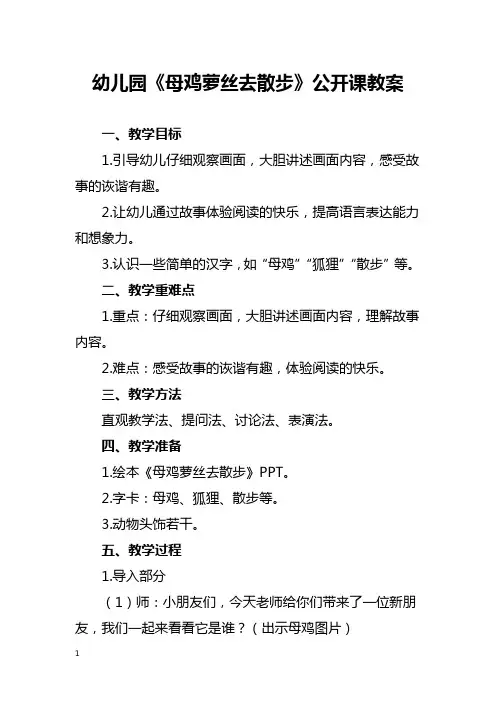 幼儿园《母鸡萝丝去散步》公开课教案

一、教学目标

1.引导幼儿仔细观察画面，大胆讲述画面内容，感受故事的诙谐有趣。

2.让幼儿通过故事体验阅读的快乐，提高语言表达能力和想象力。

3.认识一些简单的汉字，如“母鸡”“狐狸”“散步”等。

二、教学重难点

1.重点：仔细观察画面，大胆讲述画面内容，理解故事内容。

2.难点：感受故事的诙谐有趣，体验阅读的快乐。

三、教学方法

直观教学法、提问法、讨论法、表演法。

四、教学准备

1.绘本《母鸡萝丝去散步》PPT。

2.字卡：母鸡、狐狸、散步等。

3.动物头饰若干。

五、教学过程

1.导入部分

（1）师：小朋友们，今天老师给你们带来了一位新朋友，我们一起来看看它是谁？（出示母鸡图片）

1